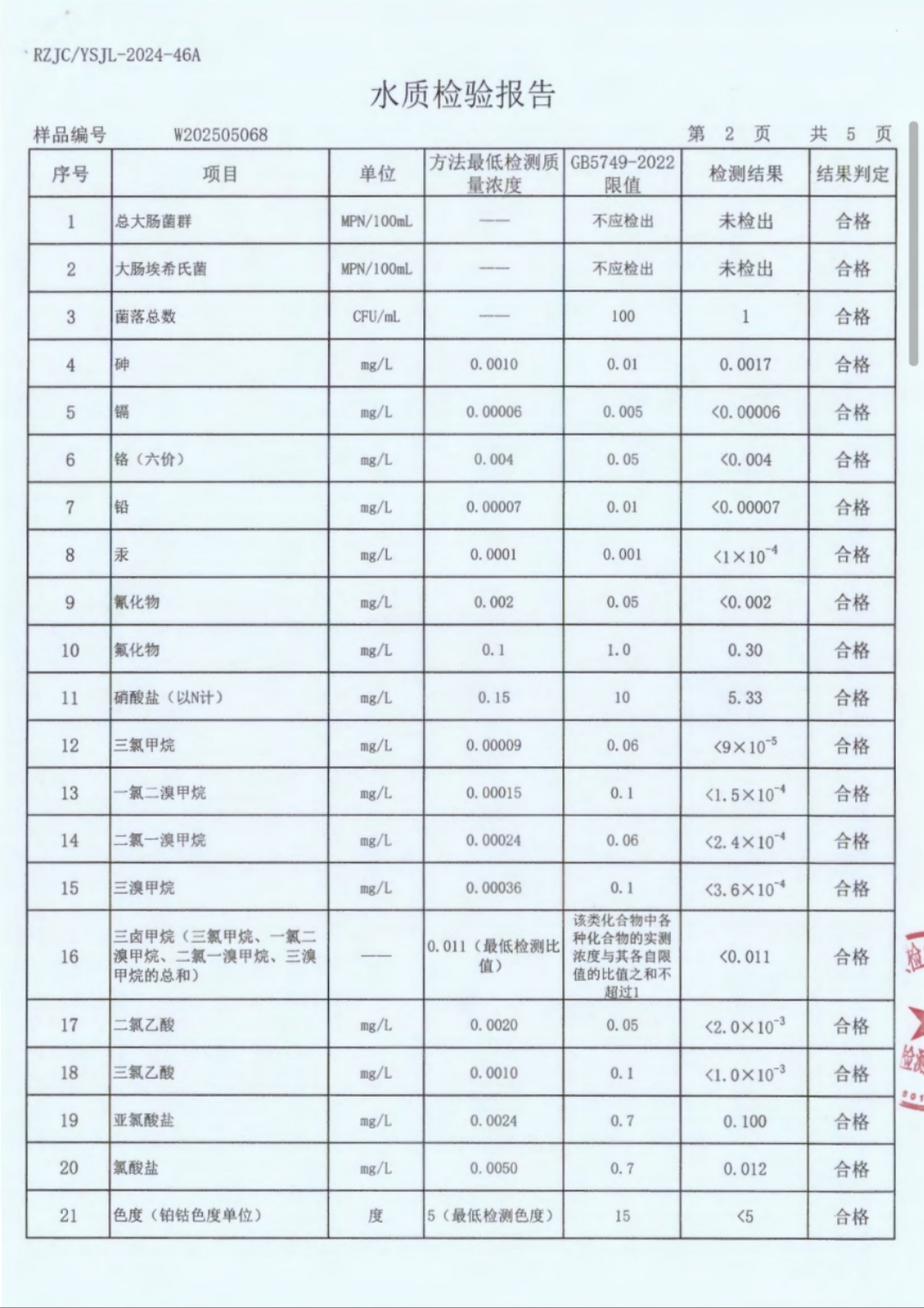 RZJC/YSJL-2024-46A

水质检验报告

样品编号 W202505068 第 2 页 共 5 页

| 序号 | 项目 | 单位 | 方法最低检测质量浓度 | GB5749-2022限值 | 检测结果 | 结果判定 |
|---|---|---|---|---|---|---|
| 1 | 总大肠菌群 | MPN/100mL | —— | 不应检出 | 未检出 | 合格 |
| 2 | 大肠埃希氏菌 | MPN/100mL | —— | 不应检出 | 未检出 | 合格 |
| 3 | 菌落总数 | CFU/mL | —— | 100 | 1 | 合格 |
| 4 | 砷 | mg/L | 0.0010 | 0.01 | 0.0017 | 合格 |
| 5 | 镉 | mg/L | 0.00006 | 0.005 | <0.00006 | 合格 |
| 6 | 铬（六价） | mg/L | 0.004 | 0.05 | <0.004 | 合格 |
| 7 | 铅 | mg/L | 0.00007 | 0.01 | <0.00007 | 合格 |
| 8 | 汞 | mg/L | 0.0001 | 0.001 | $<1\times10^{-4}$ | 合格 |
| 9 | 氰化物 | mg/L | 0.002 | 0.05 | <0.002 | 合格 |
| 10 | 氟化物 | mg/L | 0.1 | 1.0 | 0.30 | 合格 |
| 11 | 硝酸盐（以N计） | mg/L | 0.15 | 10 | 5.33 | 合格 |
| 12 | 三氯甲烷 | mg/L | 0.00009 | 0.06 | $<9\times10^{-5}$ | 合格 |
| 13 | 一氯二溴甲烷 | mg/L | 0.00015 | 0.1 | $<1.5\times10^{-4}$ | 合格 |
| 14 | 二氯一溴甲烷 | mg/L | 0.00024 | 0.06 | $<2.4\times10^{-4}$ | 合格 |
| 15 | 三溴甲烷 | mg/L | 0.00036 | 0.1 | $<3.6\times10^{-4}$ | 合格 |
| 16 | 三卤甲烷（三氯甲烷、一氯二溴甲烷、二氯一溴甲烷、三溴甲烷的总和） | —— | 0.011（最低检测比值） | 该类化合物中各种化合物的实测浓度与其各自限值的比值之和不超过1 | <0.011 | 合格 |
| 17 | 二氯乙酸 | mg/L | 0.0020 | 0.05 | $<2.0\times10^{-3}$ | 合格 |
| 18 | 三氯乙酸 | mg/L | 0.0010 | 0.1 | $<1.0\times10^{-3}$ | 合格 |
| 19 | 亚氯酸盐 | mg/L | 0.0024 | 0.7 | 0.100 | 合格 |
| 20 | 氯酸盐 | mg/L | 0.0050 | 0.7 | 0.012 | 合格 |
| 21 | 色度（铂钴色度单位） | 度 | 5（最低检测色度） | 15 | <5 | 合格 |